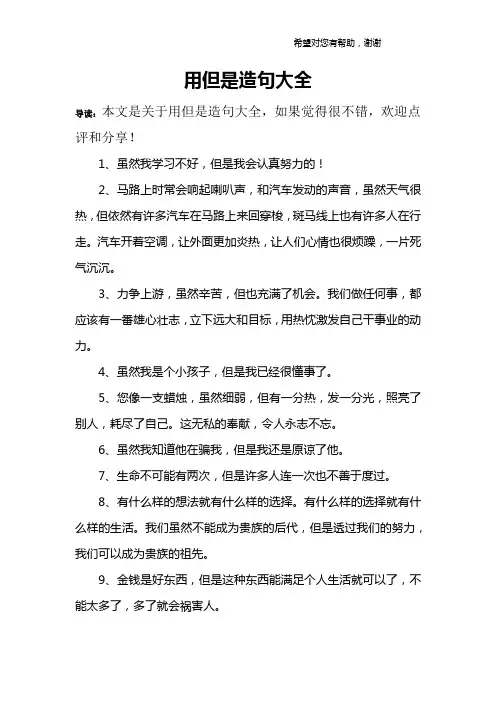 希望对您有帮助，谢谢

用但是造句大全

导读：本文是关于用但是造句大全，如果觉得很不错，欢迎点评和分享！

1、虽然我学习不好，但是我会认真努力的！

2、马路上时常会响起喇叭声，和汽车发动的声音，虽然天气很热，但依然有许多汽车在马路上来回穿梭，斑马线上也有许多人在行走。汽车开着空调，让外面更加炎热，让人们心情也很烦躁，一片死气沉沉。

3、力争上游，虽然辛苦，但也充满了机会。我们做任何事，都应该有一番雄心壮志，立下远大和目标，用热忱激发自己干事业的动力。

4、虽然我是个小孩子，但是我已经很懂事了。

5、您像一支蜡烛，虽然细弱，但有一分热，发一分光，照亮了别人，耗尽了自己。这无私的奉献，令人永志不忘。

6、虽然我知道他在骗我，但是我还是原谅了他。

7、生命不可能有两次，但是许多人连一次也不善于度过。

8、有什么样的想法就有什么样的选择。有什么样的选择就有什么样的生活。我们虽然不能成为贵族的后代，但是透过我们的努力，我们可以成为贵族的祖先。

9、金钱是好东西，但是这种东西能满足个人生活就可以了，不能太多了，多了就会祸害人。